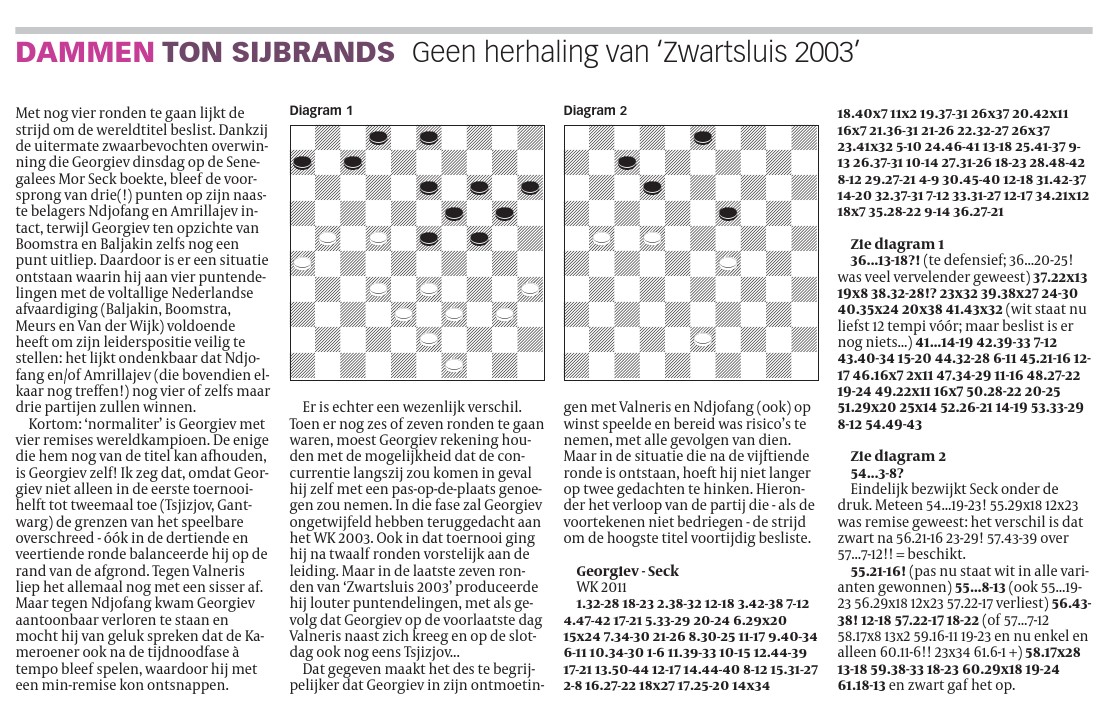 DAMMEN TON SIJBRANDS Geen herhaling van 'Zwartsluis 2003'

Met nog vier ronden te gaan lijkt de strijd om de wereldtitel beslist. Dankzij de uitermate zwaarbevochten overwinning die Georgiev dinsdag op de Senegalees Mor Seck boekte, bleef de voorsprong van drie(!) punten op zijn naaste belagers Ndjofang en Amrillajev intact, terwijl Georgiev ten opzichte van Boomstra en Baljakin zelfs nog een punt uitliep. Daardoor is er een situatie ontstaan waarin hij aan vier puntendelingen met de voltallige Nederlandse afvaardiging (Baljakin, Boomstra, Meurs en Van der Wijk) voldoende heeft om zijn leiderspositie veilig te stellen: het lijkt ondenkbaar dat Ndjofang en/of Amrillajev (die bovendien elkaar nog treffen!) nog vier of zelfs maar drie partijen zullen winnen.

Kortom: 'normaliter' is Georgiev met vier remises wereldkampioen. De enige die hem nog van de titel kan afhouden, is Georgiev zelf! Ik zeg dat, omdat Georgiev niet alleen in de eerste toernooihelft tot tweemaal toe (Tsjizjov, Gantwarg) de grenzen van het speelbare overschreed - óók in de dertiende en veertiende ronde balanceerde hij op de rand van de afgrond. Tegen Valneris liep het allemaal nog met een sisser af. Maar tegen Ndjofang kwam Georgiev aantoonbaar verloren te staan en mocht hij van geluk spreken dat de Kameroener ook na de tijdnoodfase à tempo bleef spelen, waardoor hij met een min-remise kon ontsnappen.

Diagram 1

Er is echter een wezenlijk verschil. Toen er nog zes of zeven ronden te gaan waren, moest Georgiev rekening houden met de mogelijkheid dat de concurrentie langszij zou komen in geval hij zelf met een pas-op-de-plaats genoegen zou nemen. In die fase zal Georgiev ongetwijfeld hebben teruggedacht aan het WK 2003. Ook in dat toernooi ging hij na twaalf ronden vorstelijk aan de leiding. Maar in de laatste zeven ronden van 'Zwartsluis 2003' produceerde hij louter puntendelingen, met als gevolg dat Georgiev op de voorlaatste dag Valneris naast zich kreeg en op de slotdag ook nog eens Tsjizjov...

Dat gegeven maakt het des te begrijpelijker dat Georgiev in zijn ontmoetingen met Valneris en Ndjofang (ook) op winst speelde en bereid was risico's te nemen, met alle gevolgen van dien. Maar in de situatie die na de vijftiende ronde is ontstaan, hoeft hij niet langer op twee gedachten te hinken. Hieronder het verloop van de partij die - als de voortekenen niet bedriegen - de strijd om de hoogste titel voortijdig besliste.

Diagram 2

Georgiev - Seck
WK 2011
1.32-28 18-23 2.38-32 12-18 3.42-38 7-12 4.47-42 17-21 5.33-29 20-24 6.29x20 15x24 7.34-30 21-26 8.30-25 11-17 9.40-34 6-11 10.34-30 1-6 11.39-33 10-15 12.44-39 17-21 13.50-44 12-17 14.44-40 8-12 15.31-27 2-8 16.27-22 18x27 17.25-20 14x34 18.40x7 11x2 19.37-31 26x37 20.42x11 16x7 21.36-31 21-26 22.32-27 26x37 23.41x32 5-10 24.46-41 13-18 25.41-37 9-13 26.37-31 10-14 27.31-26 18-23 28.48-42 8-12 29.27-21 4-9 30.45-40 12-18 31.42-37 14-20 32.37-31 7-12 33.31-27 12-17 34.21x12 18x7 35.28-22 9-14 36.27-21

Zie diagram 1
36...13-18?! (te defensief; 36...20-25! was veel vervelender geweest) 37.22x13 19x8 38.32-28!? 23x32 39.38x27 24-30 40.35x24 20x38 41.43x32 (wit staat nu liefst 12 tempi vóór; maar beslist is er nog niets...) 41...14-19 42.39-33 7-12 43.40-34 15-20 44.32-28 6-11 45.21-16 12-17 46.16x7 2x11 47.34-29 11-16 48.27-22 19-24 49.22x11 16x7 50.28-22 20-25 51.29x20 25x14 52.26-21 14-19 53.33-29 8-12 54.49-43

Zie diagram 2
54...3-8?
Eindelijk bezwijkt Seck onder de druk. Meteen 54...19-23! 55.29x18 12x23 was remise geweest: het verschil is dat zwart na 56.21-16 23-29! 57.43-39 over 57...7-12!! = beschikt.
55.21-16! (pas nu staat wit in alle varianten gewonnen) 55...8-13 (ook 55...19-23 56.29x18 12x23 57.22-17 verliest) 56.43-38! 12-18 57.22-17 18-22 (of 57...7-12 58.17x8 13x2 59.16-11 19-23 en nu enkel en alleen 60.11-6!! 23x34 61.6-1 +) 58.17x28 13-18 59.38-33 18-23 60.29x18 19-24 61.18-13 en zwart gaf het op.